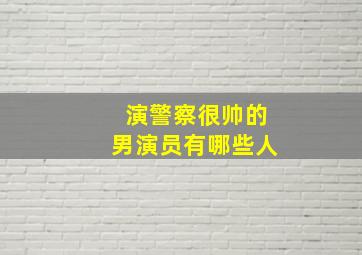 演警察很帅的
男演员有哪些人